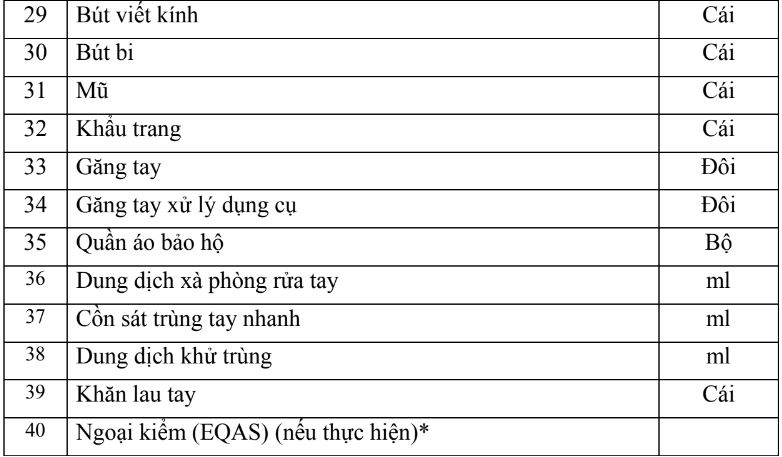 | 29 | Bút viết kính | Cái |
|---|---|---|
| 30 | Bút bi | Cái |
| 31 | Mũ | Cái |
| 32 | Khẩu trang | Cái |
| 33 | Găng tay | Đôi |
| 34 | Găng tay xử lý dụng cụ | Đôi |
| 35 | Quần áo bảo hộ | Bộ |
| 36 | Dung dịch xà phòng rửa tay | ml |
| 37 | Cồn sát trùng tay nhanh | ml |
| 38 | Dung dịch khử trùng | ml |
| 39 | Khăn lau tay | Cái |
| 40 | Ngoại kiểm (EQAS) (nếu thực hiện)* | |